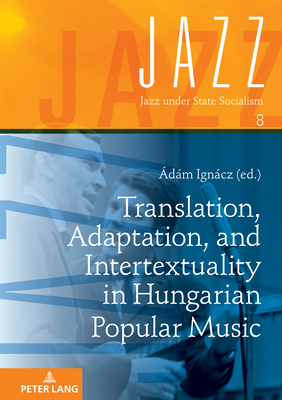 JAZZ
Jazz under State Socialism
8

Ádám Ignácz (ed.)

Translation, Adaptation, and Intertextuality in Hungarian Popular Music

PETER LANG